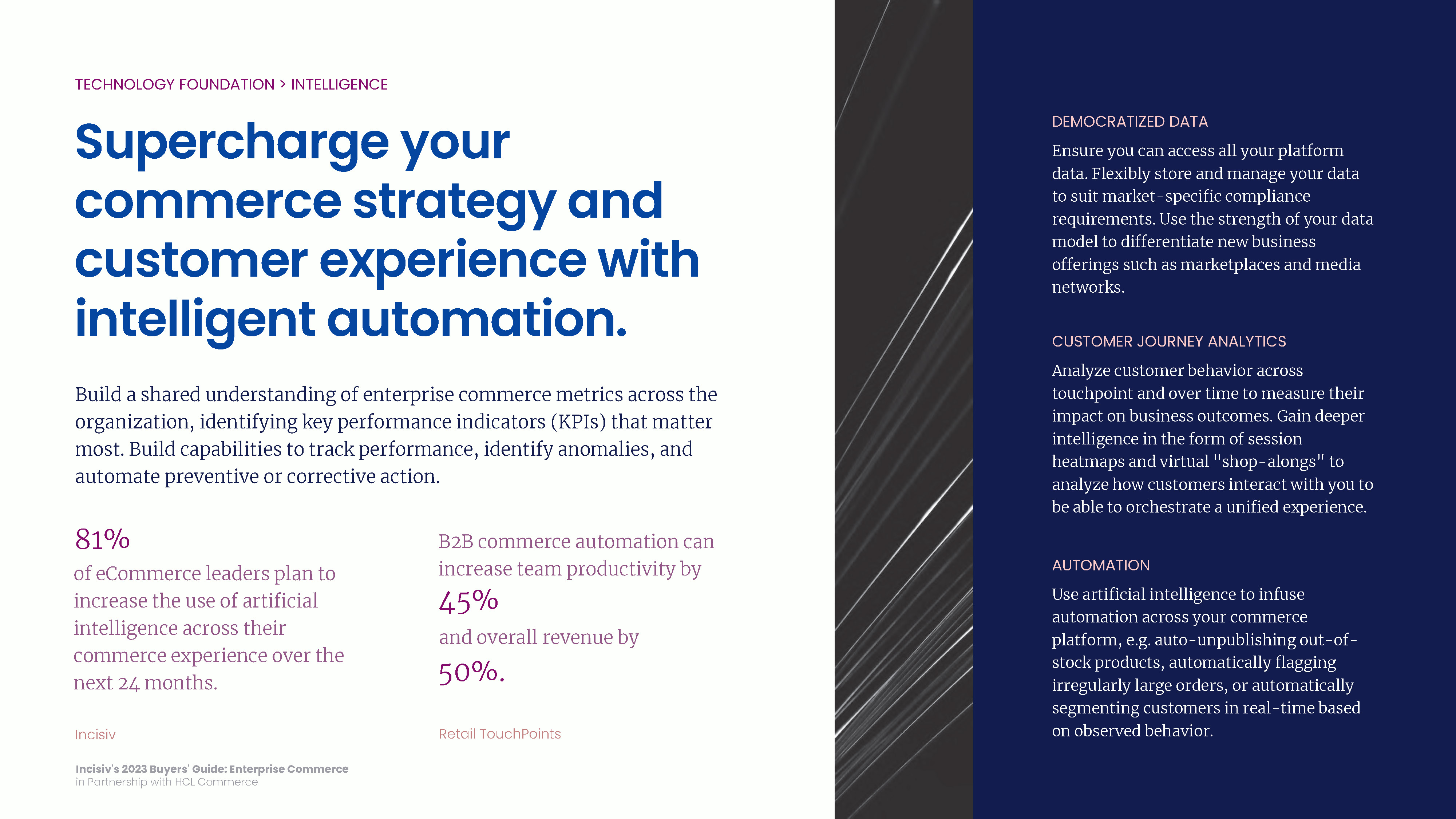 TECHNOLOGY FOUNDATION > INTELLIGENCE

Supercharge your commerce strategy and customer experience with intelligent automation.

Build a shared understanding of enterprise commerce metrics across the organization, identifying key performance indicators (KPIs) that matter most. Build capabilities to track performance, identify anomalies, and automate preventive or corrective action.

81%
of eCommerce leaders plan to increase the use of artificial intelligence across their commerce experience over the next 24 months.

Incisiv

B2B commerce automation can increase team productivity by
45%
and overall revenue by
50%.

Retail TouchPoints

Incisiv's 2023 Buyers' Guide: Enterprise Commerce
in Partnership with HCL Commerce

DEMOCRATIZED DATA
Ensure you can access all your platform data. Flexibly store and manage your data to suit market-specific compliance requirements. Use the strength of your data model to differentiate new business offerings such as marketplaces and media networks.

CUSTOMER JOURNEY ANALYTICS
Analyze customer behavior across touchpoint and over time to measure their impact on business outcomes. Gain deeper intelligence in the form of session heatmaps and virtual "shop-alongs" to analyze how customers interact with you to be able to orchestrate a unified experience.

AUTOMATION
Use artificial intelligence to infuse automation across your commerce platform, e.g. auto-unpublishing out-of-stock products, automatically flagging irregularly large orders, or automatically segmenting customers in real-time based on observed behavior.